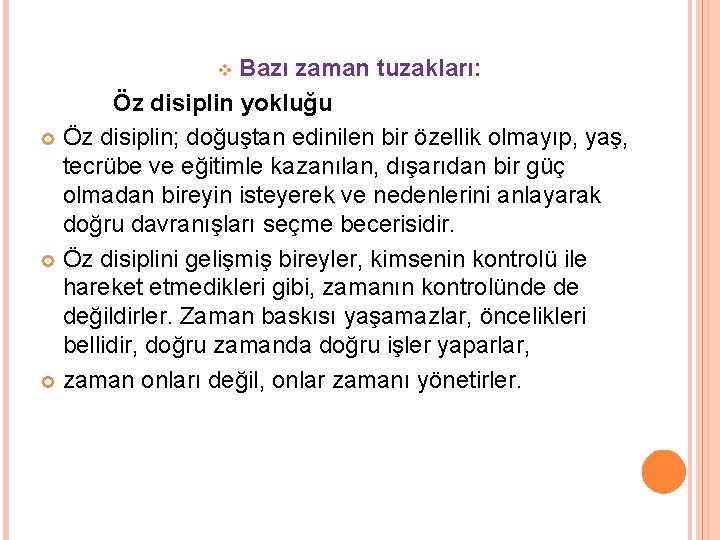 Bazı zaman tuzakları:

Öz disiplin yokluğu

Öz disiplin; doğuştan edinilen bir özellik olmayıp, yaş, tecrübe ve eğitimle kazanılan, dışarıdan bir güç olmadan bireyin isteyerek ve nedenlerini anlayarak doğru davranışları seçme becerisidir.

Öz disiplini gelişmiş bireyler, kimsenin kontrolü ile hareket etmedikleri gibi, zamanın kontrolünde de değildirler. Zaman baskısı yaşamazlar, öncelikleri bellidir, doğru zamanda doğru işler yaparlar,

zaman onları değil, onlar zamanı yönetirler.